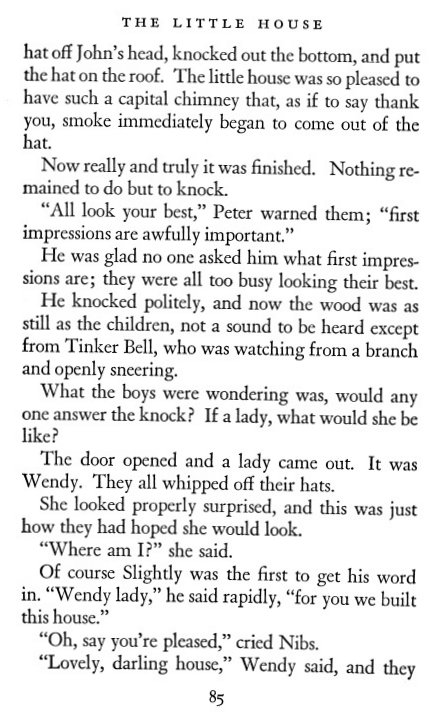 THE LITTLE HOUSE

hat off John's head, knocked out the bottom, and put the hat on the roof. The little house was so pleased to have such a capital chimney that, as if to say thank you, smoke immediately began to come out of the hat.

Now really and truly it was finished. Nothing remained to do but to knock.

"All look your best," Peter warned them; "first impressions are awfully important."

He was glad no one asked him what first impressions are; they were all too busy looking their best.

He knocked politely, and now the wood was as still as the children, not a sound to be heard except from Tinker Bell, who was watching from a branch and openly sneering.

What the boys were wondering was, would any one answer the knock? If a lady, what would she be like?

The door opened and a lady came out. It was Wendy. They all whipped off their hats.

She looked properly surprised, and this was just how they had hoped she would look.

"Where am I?" she said.

Of course Slightly was the first to get his word in. "Wendy lady," he said rapidly, "for you we built this house."

"Oh, say you're pleased," cried Nibs.

"Lovely, darling house," Wendy said, and they

85